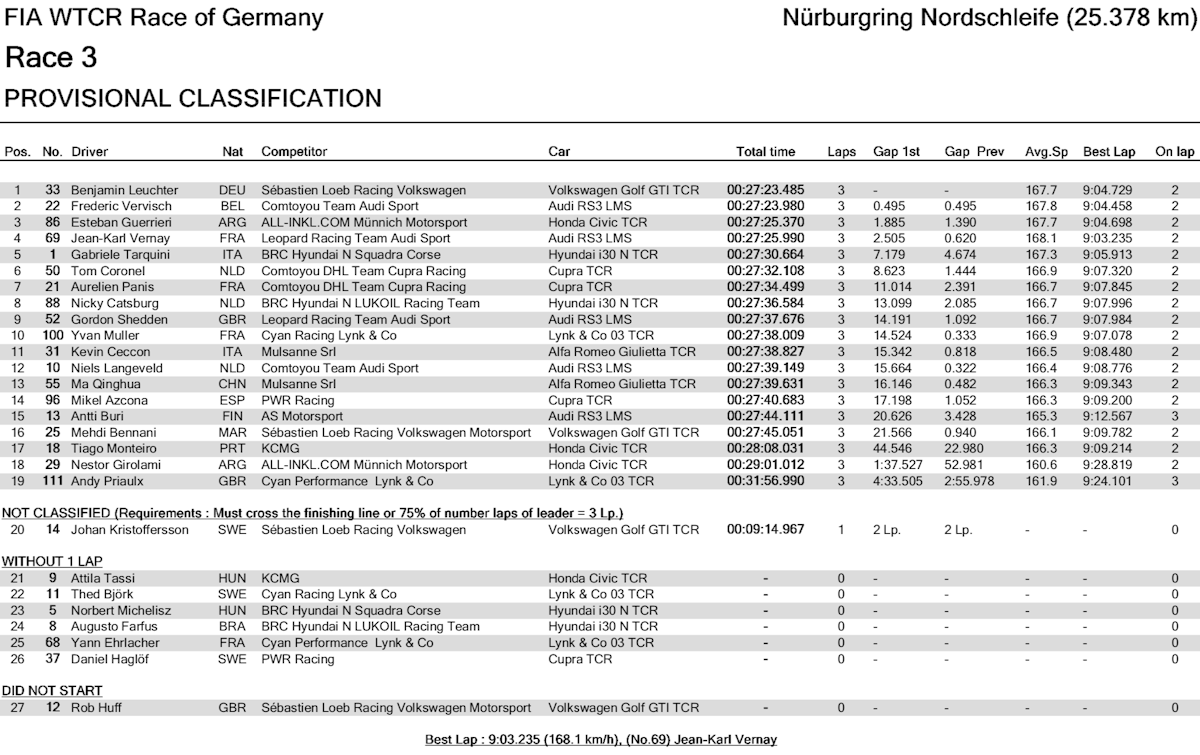 FIA WTCR Race of Germany

Nürburgring Nordschleife (25.378 km)

Race 3

PROVISIONAL CLASSIFICATION

| Pos. | No. | Driver | Nat | Competitor | Car | Total time | Laps | Gap 1st | Gap Prev | Avg.Sp | Best Lap | On lap |
|---|---|---|---|---|---|---|---|---|---|---|---|---|
| 1 | 33 | Benjamin Leuchter | DEU | Sébastien Loeb Racing Volkswagen | Volkswagen Golf GTI TCR | 00:27:23.485 | 3 | - | - | 167.7 | 9:04.729 | 2 |
| 2 | 22 | Frederic Vervisch | BEL | Comtoyou Team Audi Sport | Audi RS3 LMS | 00:27:23.980 | 3 | 0.495 | 0.495 | 167.8 | 9:04.458 | 2 |
| 3 | 86 | Esteban Guerrieri | ARG | ALL-INKL.COM Münnich Motorsport | Honda Civic TCR | 00:27:25.370 | 3 | 1.885 | 1.390 | 167.7 | 9:04.698 | 2 |
| 4 | 69 | Jean-Karl Vernay | FRA | Leopard Racing Team Audi Sport | Audi RS3 LMS | 00:27:25.990 | 3 | 2.505 | 0.620 | 168.1 | 9:03.235 | 2 |
| 5 | 1 | Gabriele Tarquini | ITA | BRC Hyundai N Squadra Corse | Hyundai i30 N TCR | 00:27:30.664 | 3 | 7.179 | 4.674 | 167.3 | 9:05.913 | 2 |
| 6 | 50 | Tom Coronel | NLD | Comtoyou DHL Team Cupra Racing | Cupra TCR | 00:27:32.108 | 3 | 8.623 | 1.444 | 166.9 | 9:07.320 | 2 |
| 7 | 21 | Aurelien Panis | FRA | Comtoyou DHL Team Cupra Racing | Cupra TCR | 00:27:34.499 | 3 | 11.014 | 2.391 | 166.7 | 9:07.845 | 2 |
| 8 | 88 | Nicky Catsburg | NLD | BRC Hyundai N LUKOIL Racing Team | Hyundai i30 N TCR | 00:27:36.584 | 3 | 13.099 | 2.085 | 166.7 | 9:07.996 | 2 |
| 9 | 52 | Gordon Shedden | GBR | Leopard Racing Team Audi Sport | Audi RS3 LMS | 00:27:37.676 | 3 | 14.191 | 1.092 | 166.7 | 9:07.984 | 2 |
| 10 | 100 | Yvan Muller | FRA | Cyan Racing Lynk & Co | Lynk & Co 03 TCR | 00:27:38.009 | 3 | 14.524 | 0.333 | 166.9 | 9:07.078 | 2 |
| 11 | 31 | Kevin Ceccon | ITA | Mulsanne Srl | Alfa Romeo Giulietta TCR | 00:27:38.827 | 3 | 15.342 | 0.818 | 166.5 | 9:08.480 | 2 |
| 12 | 10 | Niels Langeveld | NLD | Comtoyou Team Audi Sport | Audi RS3 LMS | 00:27:39.149 | 3 | 15.664 | 0.322 | 166.4 | 9:08.776 | 2 |
| 13 | 55 | Ma Qinghua | CHN | Mulsanne Srl | Alfa Romeo Giulietta TCR | 00:27:39.631 | 3 | 16.146 | 0.482 | 166.3 | 9:09.343 | 2 |
| 14 | 96 | Mikel Azcona | ESP | PWR Racing | Cupra TCR | 00:27:40.683 | 3 | 17.198 | 1.052 | 166.3 | 9:09.200 | 2 |
| 15 | 13 | Antti Buri | FIN | AS Motorsport | Audi RS3 LMS | 00:27:44.111 | 3 | 20.626 | 3.428 | 165.3 | 9:12.567 | 3 |
| 16 | 25 | Mehdi Bennani | MAR | Sébastien Loeb Racing Volkswagen Motorsport | Volkswagen Golf GTI TCR | 00:27:45.051 | 3 | 21.566 | 0.940 | 166.1 | 9:09.782 | 2 |
| 17 | 18 | Tiago Monteiro | PRT | KCMG | Honda Civic TCR | 00:28:08.031 | 3 | 44.546 | 22.980 | 166.3 | 9:09.214 | 2 |
| 18 | 29 | Nestor Girolami | ARG | ALL-INKL.COM Münnich Motorsport | Honda Civic TCR | 00:29:01.012 | 3 | 1:37.527 | 52.981 | 160.6 | 9:28.819 | 2 |
| 19 | 111 | Andy Priaulx | GBR | Cyan Performance Lynk & Co | Lynk & Co 03 TCR | 00:31:56.990 | 3 | 4:33.505 | 2:55.978 | 161.9 | 9:24.101 | 3 |

NOT CLASSIFIED (Requirements : Must cross the finishing line or 75% of number laps of leader = 3 Lp.)

| 20 | 14 | Johan Kristoffersson | SWE | Sébastien Loeb Racing Volkswagen | Volkswagen Golf GTI TCR | 00:09:14.967 | 1 | 2 Lp. | 2 Lp. | - | - | 0 |
|---|---|---|---|---|---|---|---|---|---|---|---|---|

WITHOUT 1 LAP

| 21 | 9 | Attila Tassi | HUN | KCMG | Honda Civic TCR | - | 0 | - | - | - | - | 0 |
|---|---|---|---|---|---|---|---|---|---|---|---|---|
| 22 | 11 | Thed Björk | SWE | Cyan Racing Lynk & Co | Lynk & Co 03 TCR | - | 0 | - | - | - | - | 0 |
| 23 | 5 | Norbert Michelisz | HUN | BRC Hyundai N Squadra Corse | Hyundai i30 N TCR | - | 0 | - | - | - | - | 0 |
| 24 | 8 | Augusto Farfus | BRA | BRC Hyundai N LUKOIL Racing Team | Hyundai i30 N TCR | - | 0 | - | - | - | - | 0 |
| 25 | 68 | Yann Ehrlacher | FRA | Cyan Performance Lynk & Co | Lynk & Co 03 TCR | - | 0 | - | - | - | - | 0 |
| 26 | 37 | Daniel Haglöf | SWE | PWR Racing | Cupra TCR | - | 0 | - | - | - | - | 0 |

DID NOT START

| 27 | 12 | Rob Huff | GBR | Sébastien Loeb Racing Volkswagen Motorsport | Volkswagen Golf GTI TCR | - | 0 | - | - | - | - | 0 |
|---|---|---|---|---|---|---|---|---|---|---|---|---|

Best Lap : 9:03.235 (168.1 km/h), (No.69) Jean-Karl Vernay